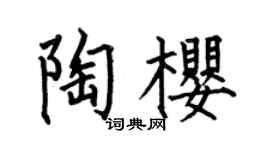 陶樱

词典网